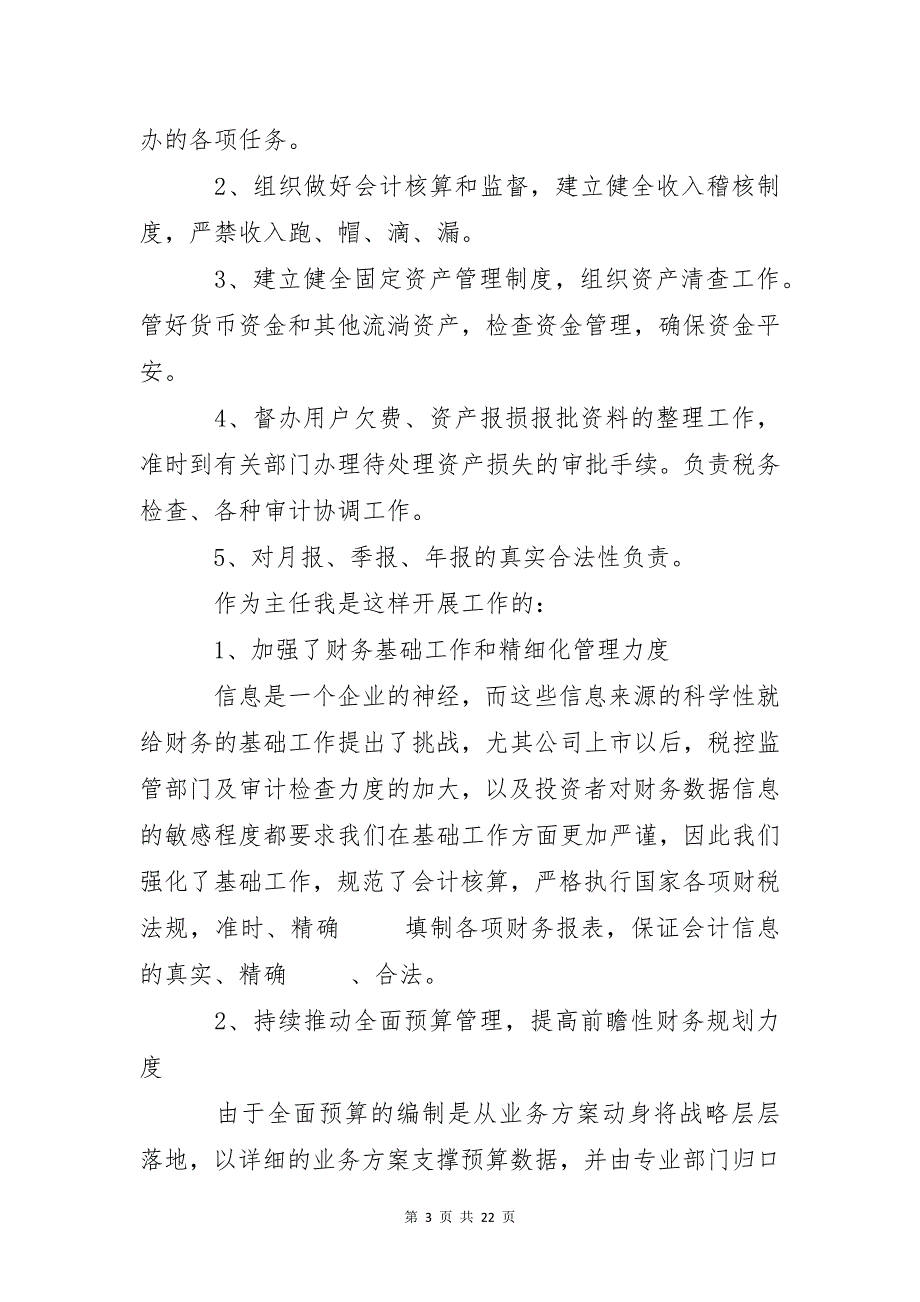 办的各项任务。

2、组织做好会计核算和监督，建立健全收入稽核制度，严禁收入跑、帽、滴、漏。

3、建立健全固定资产管理制度，组织资产清查工作。管好货币资金和其他流淌资产，检查资金管理，确保资金平安。

4、督办用户欠费、资产报损报批资料的整理工作，准时到有关部门办理待处理资产损失的审批手续。负责税务检查、各种审计协调工作。

5、对月报、季报、年报的真实合法性负责。

作为主任我是这样开展工作的：

1、加强了财务基础工作和精细化管理力度

信息是一个企业的神经，而这些信息来源的科学性就给财务的基础工作提出了挑战，尤其公司上市以后，税控监管部门及审计检查力度的加大，以及投资者对财务数据信息的敏感程度都要求我们在基础工作方面更加严谨，因此我们强化了基础工作，规范了会计核算，严格执行国家各项财税法规，准时、精确 填制各项财务报表，保证会计信息的真实、精确 、合法。

2、持续推动全面预算管理，提高前瞻性财务规划力度

由于全面预算的编制是从业务方案动身将战略层层落地，以详细的业务方案支撑预算数据，并由专业部门归口

第 3 页 共 22 页